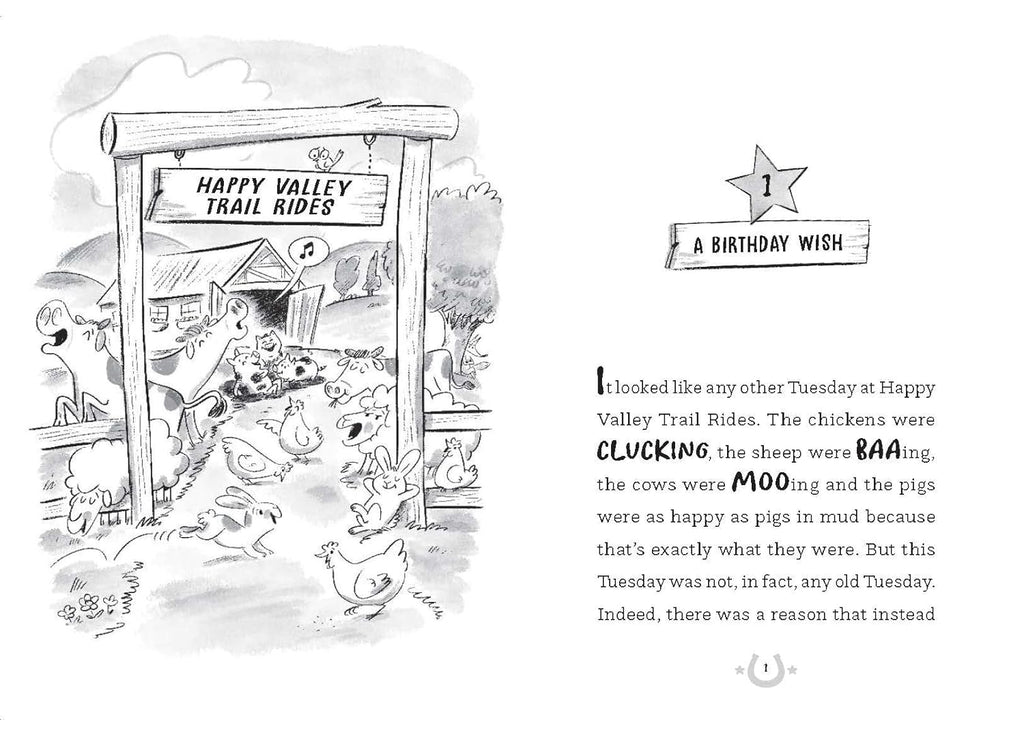 HAPPY VALLEY TRAIL RIDES

1

A BIRTHDAY WISH

It looked like any other Tuesday at Happy Valley Trail Rides. The chickens were CLUCKING, the sheep were BAAing, the cows were MOOing and the pigs were as happy as pigs in mud because that's exactly what they were. But this Tuesday was not, in fact, any old Tuesday. Indeed, there was a reason that instead

1